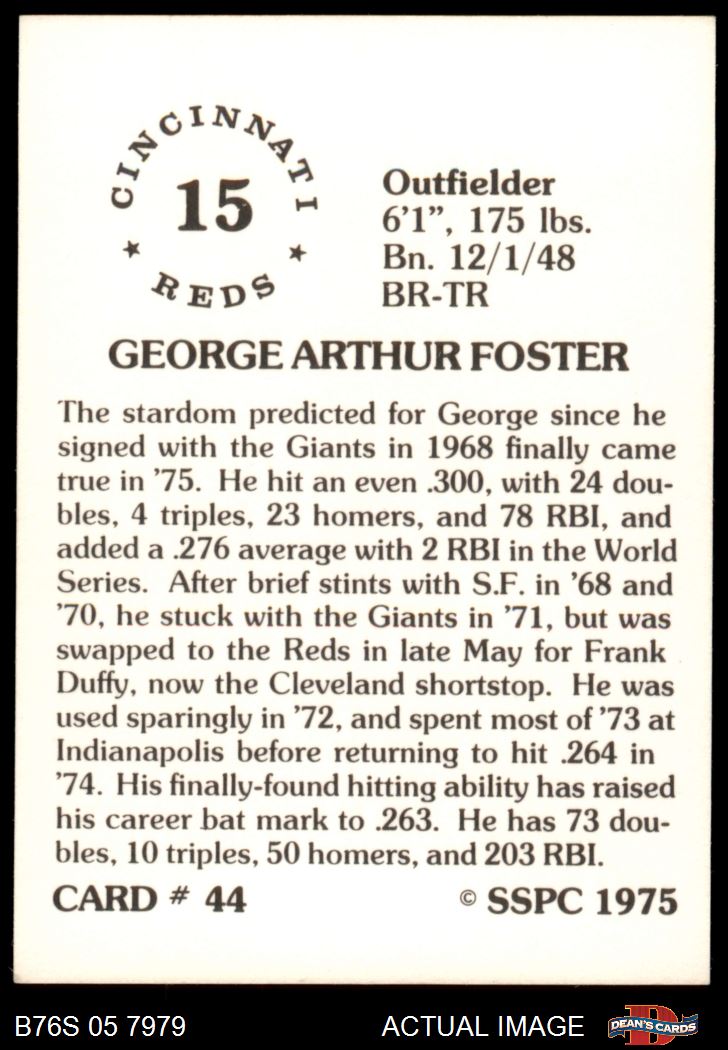 CINCINNATI
15
REDS

Outfielder
6'1", 175 lbs.
Bn. 12/1/48
BR-TR

GEORGE ARTHUR FOSTER

The stardom predicted for George since he signed with the Giants in 1968 finally came true in '75. He hit an even .300, with 24 doubles, 4 triples, 23 homers, and 78 RBI, and added a .276 average with 2 RBI in the World Series. After brief stints with S.F. in '68 and '70, he stuck with the Giants in '71, but was swapped to the Reds in late May for Frank Duffy, now the Cleveland shortstop. He was used sparingly in '72, and spent most of '73 at Indianapolis before returning to hit .264 in '74. His finally-found hitting ability has raised his career bat mark to .263. He has 73 doubles, 10 triples, 50 homers, and 203 RBI.

CARD # 44
© SSPC 1975

B76S 05 7979
ACTUAL IMAGE
DEAN'S CARDS